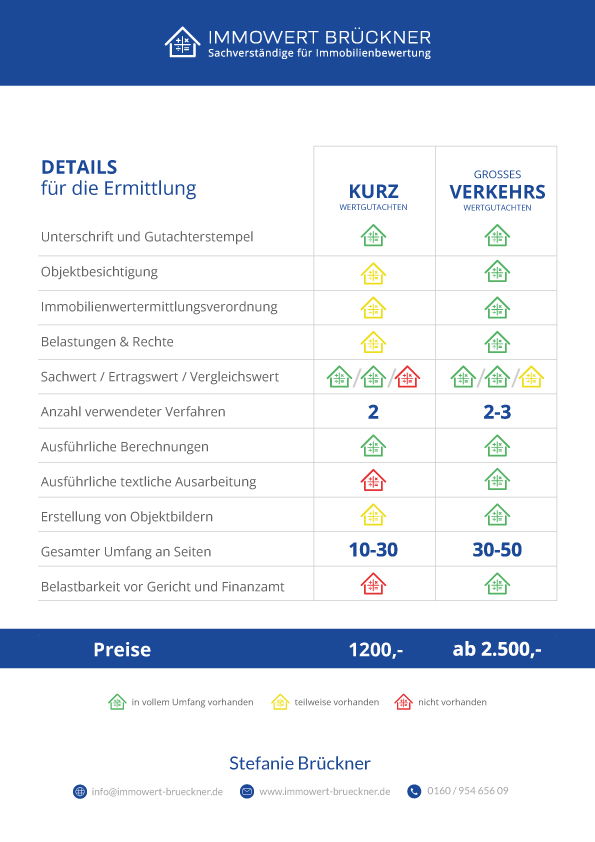 IMMOWERT BRÜCKNER
Sachverständige für Immobilienbewertung

| DETAILS für die Ermittlung | KURZ WERTGUTACHTEN | GROSSES VERKEHRS WERTGUTACHTEN |
|---|---|---|
| Unterschrift und Gutachterstempel | | |
| Objektbesichtigung | | |
| Immobilienwertermittlungsverordnung | | |
| Belastungen & Rechte | | |
| Sachwert / Ertragswert / Vergleichswert | / / | / / |
| Anzahl verwendeter Verfahren | 2 | 2-3 |
| Ausführliche Berechnungen | | |
| Ausführliche textliche Ausarbeitung | | |
| Erstellung von Objektbildern | | |
| Gesamter Umfang an Seiten | 10-30 | 30-50 |
| Belastbarkeit vor Gericht und Finanzamt | | |

Preise 1200,- ab 2.500,-

in vollem Umfang vorhanden teilweise vorhanden nicht vorhanden

Stefanie Brückner

info@immowert-brueckner.de www.immowert-brueckner.de 0160 / 954 656 09